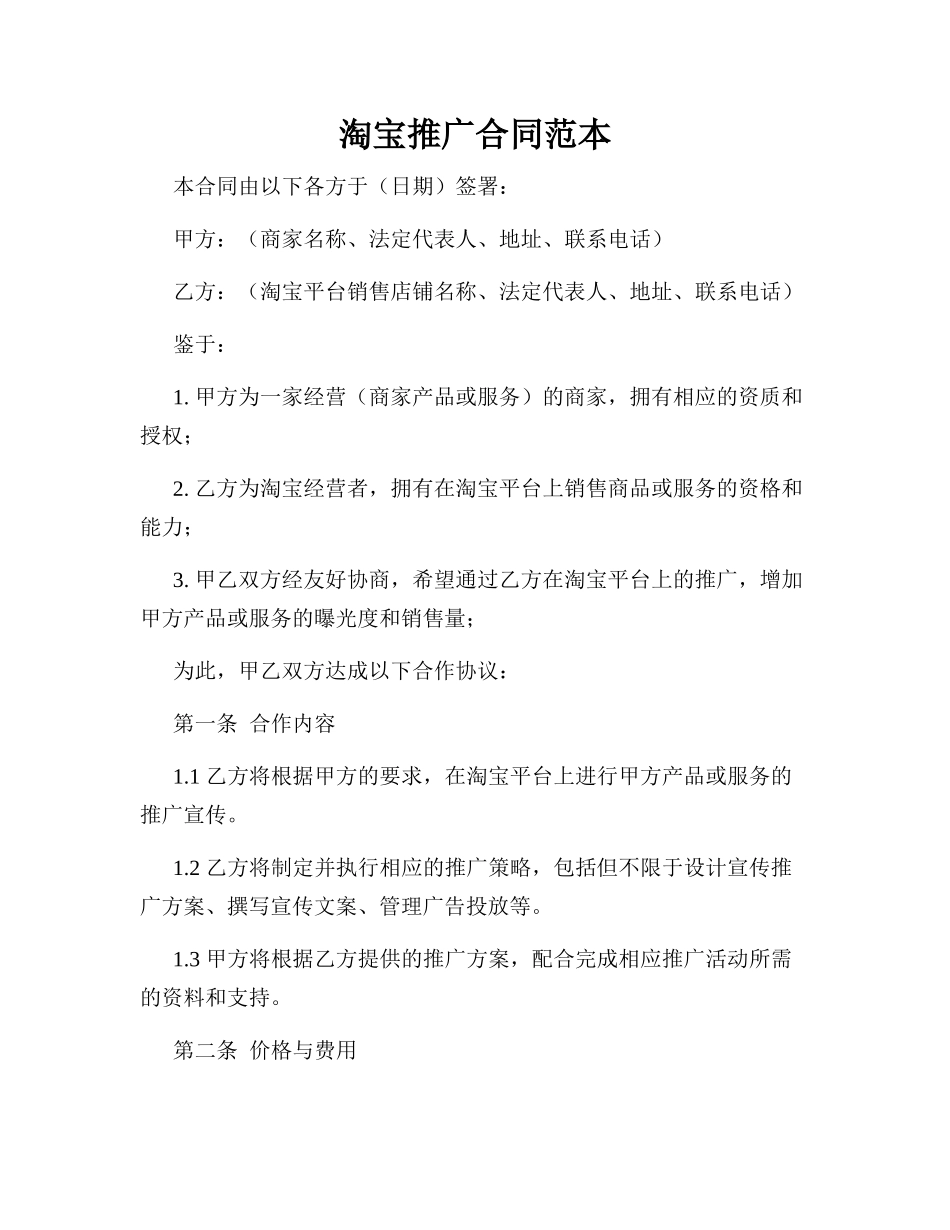 淘宝推广合同范本

本合同由以下各方于（日期）签署：

甲方：（商家名称、法定代表人、地址、联系电话）

乙方：（淘宝平台销售店铺名称、法定代表人、地址、联系电话）

鉴于：

1. 甲方为一家经营（商家产品或服务）的商家，拥有相应的资质和授权；

2. 乙方为淘宝经营者，拥有在淘宝平台上销售商品或服务的资格和能力；

3. 甲乙双方经友好协商，希望通过乙方在淘宝平台上的推广，增加甲方产品或服务的曝光度和销售量；

为此，甲乙双方达成以下合作协议：

第一条 合作内容

1.1 乙方将根据甲方的要求，在淘宝平台上进行甲方产品或服务的推广宣传。

1.2 乙方将制定并执行相应的推广策略，包括但不限于设计宣传推广方案、撰写宣传文案、管理广告投放等。

1.3 甲方将根据乙方提供的推广方案，配合完成相应推广活动所需的资料和支持。

第二条 价格与费用